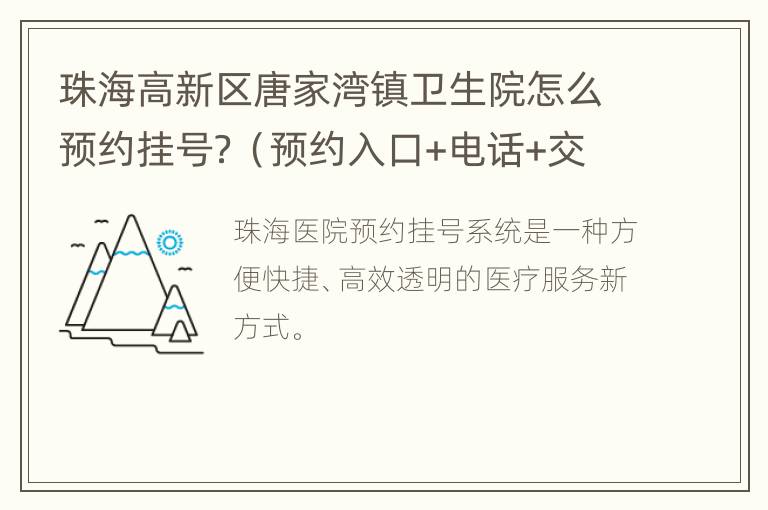 珠海高新区唐家湾镇卫生院怎么预约挂号?（预约入口+电话+交

珠海医院预约挂号系统是一种方便快捷、高效透明的医疗服务新方式。